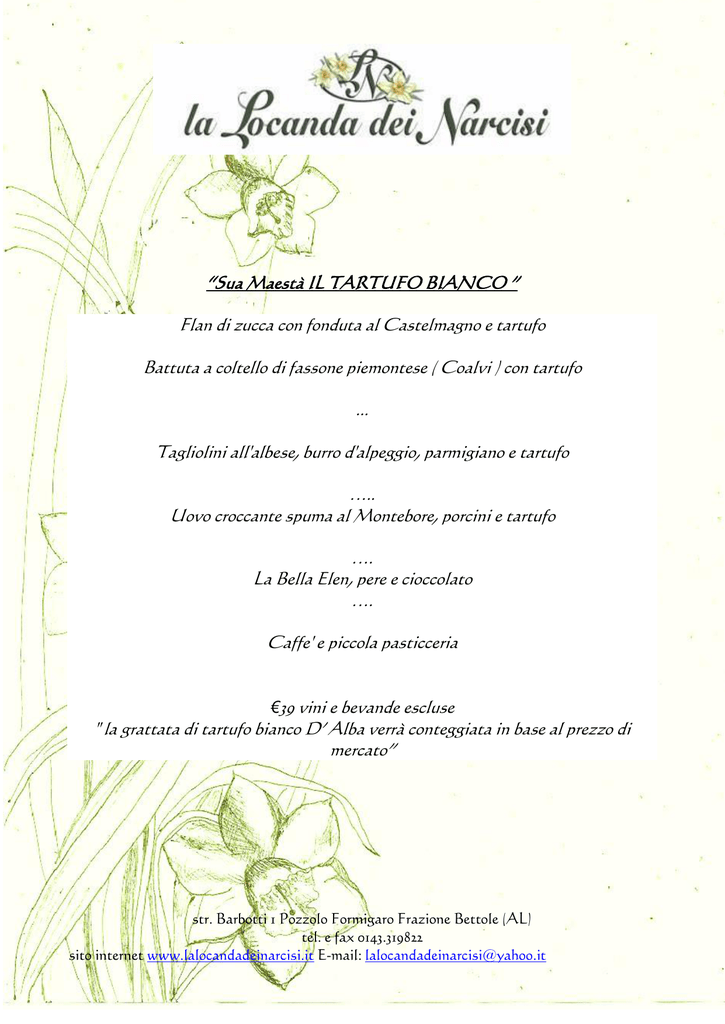 LN
la Locanda dei Narcisi

"Sua Maestà IL TARTUFO BIANCO "

Flan di zucca con fonduta al Castelmagno e tartufo

Battuta a coltello di fassone piemontese ( Coalvi ) con tartufo

...

Tagliolini all'albese, burro d'alpeggio, parmigiano e tartufo

.....
Uovo croccante spuma al Montebore, porcini e tartufo

....
La Bella Elen, pere e cioccolato
....

Caffe' e piccola pasticceria

€39 vini e bevande escluse
" la grattata di tartufo bianco D' Alba verrà conteggiata in base al prezzo di mercato"

str. Barbotti 1 Pozzolo Formigaro Frazione Bettole (AL)
tel. e fax 0143.319822
sito internet www.lalocandadeinarcisi.it E-mail: lalocandadeinarcisi@yahoo.it